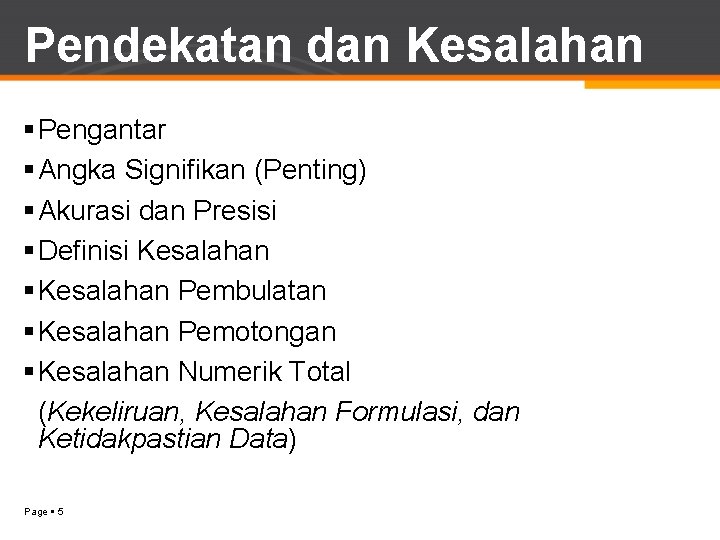 Pendekatan dan Kesalahan

• Pengantar
• Angka Signifikan (Penting)
• Akurasi dan Presisi
• Definisi Kesalahan
• Kesalahan Pembulatan
• Kesalahan Pemotongan
• Kesalahan Numerik Total
(Kekeliruan, Kesalahan Formulasi, dan Ketidakpastian Data)

Page • 5